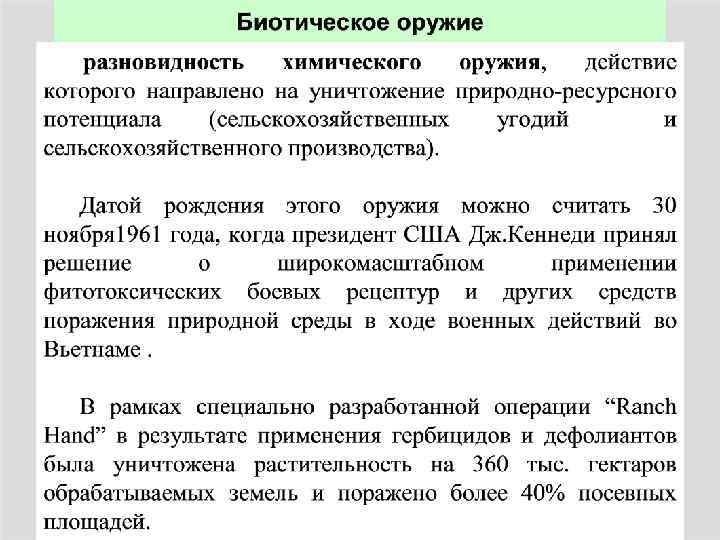 Биотическое оружие

разновидность химического оружия, действие которого направлено на уничтожение природно-ресурсного потенциала (сельскохозяйственных угодий и сельскохозяйственного производства).

Датой рождения этого оружия можно считать 30 ноября1961 года, когда президент США Дж.Кеннеди принял решение о широкомасштабном применении фитотоксических боевых рецептур и других средств поражения природной среды в ходе военных действий во Вьетнаме .

В рамках специально разработанной операции “Ranch Hand” в результате применения гербицидов и дефолиантов была уничтожена растительность на 360 тыс. гектаров обрабатываемых земель и поражено более 40% посевных площадей.